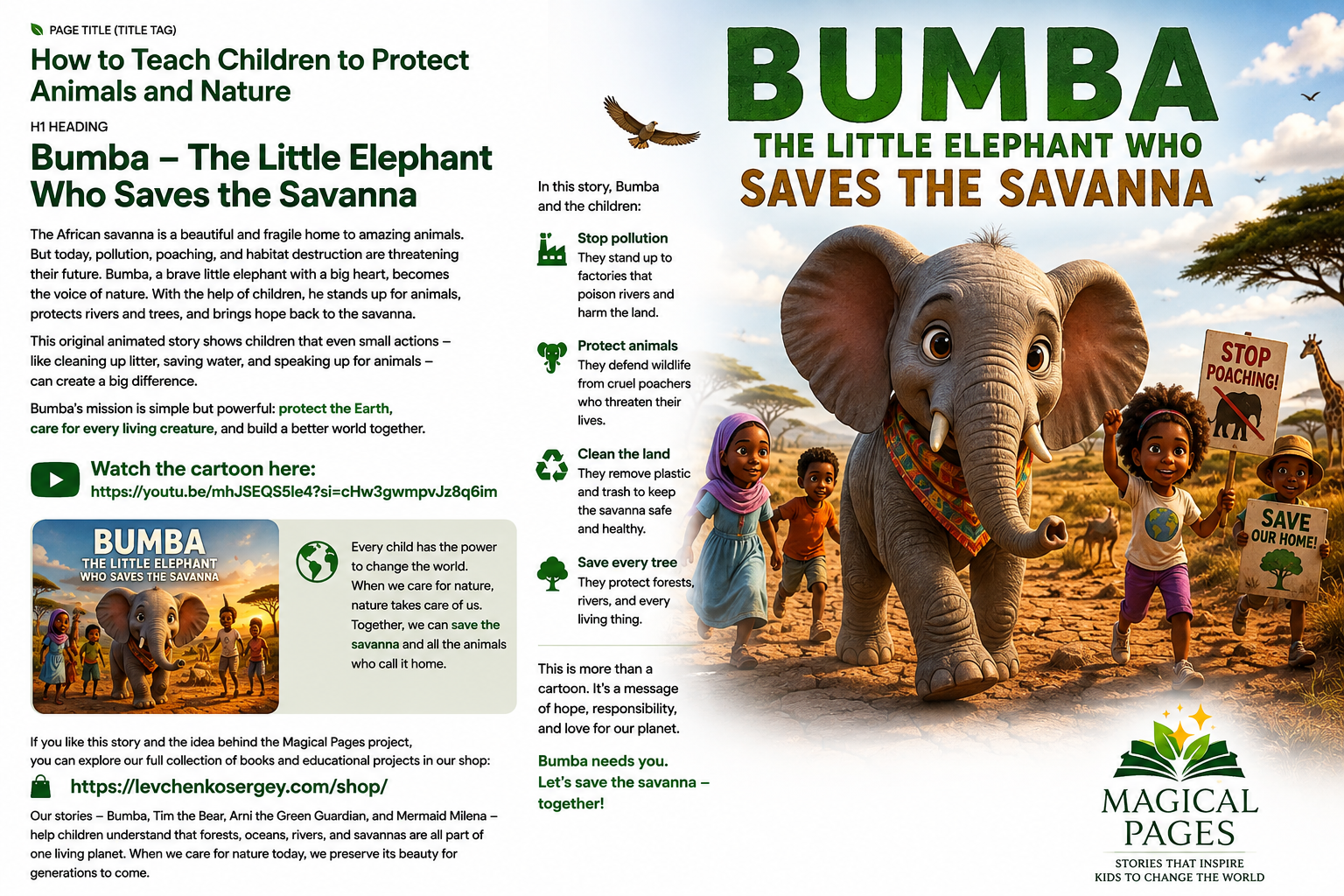 PAGE TITLE (TITLE TAG)

How to Teach Children to Protect Animals and Nature

H1 HEADING

Bumba – The Little Elephant Who Saves the Savanna

The African savanna is a beautiful and fragile home to amazing animals. But today, pollution, poaching, and habitat destruction are threatening their future. Bumba, a brave little elephant with a big heart, becomes the voice of nature. With the help of children, he stands up for animals, protects rivers and trees, and brings hope back to the savanna.

This original animated story shows children that even small actions – like cleaning up litter, saving water, and speaking up for animals – can create a big difference.

Bumba's mission is simple but powerful: protect the Earth, care for every living creature, and build a better world together.

Watch the cartoon here:
https://youtu.be/mhJSEQS5le4?si=cHw3gwmpvJz8q6im

BUMBA
THE LITTLE ELEPHANT
WHO SAVES THE SAVANNA

Every child has the power to change the world. When we care for nature, nature takes care of us. Together, we can save the savanna and all the animals who call it home.

If you like this story and the idea behind the Magical Pages project, you can explore our full collection of books and educational projects in our shop:

https://levchenkosergey.com/shop/

Our stories – Bumba, Tim the Bear, Arni the Green Guardian, and Mermaid Milena – help children understand that forests, oceans, rivers, and savannas are all part of one living planet. When we care for nature today, we preserve its beauty for generations to come.

In this story, Bumba and the children:

Stop pollution
They stand up to factories that poison rivers and harm the land.

Protect animals
They defend wildlife from cruel poachers who threaten their lives.

Clean the land
They remove plastic and trash to keep the savanna safe and healthy.

Save every tree
They protect forests, rivers, and every living thing.

This is more than a cartoon. It's a message of hope, responsibility, and love for our planet.

Bumba needs you.
Let's save the savanna – together!

BUMBA
THE LITTLE ELEPHANT WHO
SAVES THE SAVANNA

STOP POACHING!

SAVE OUR HOME!

MAGICAL PAGES
STORIES THAT INSPIRE
KIDS TO CHANGE THE WORLD